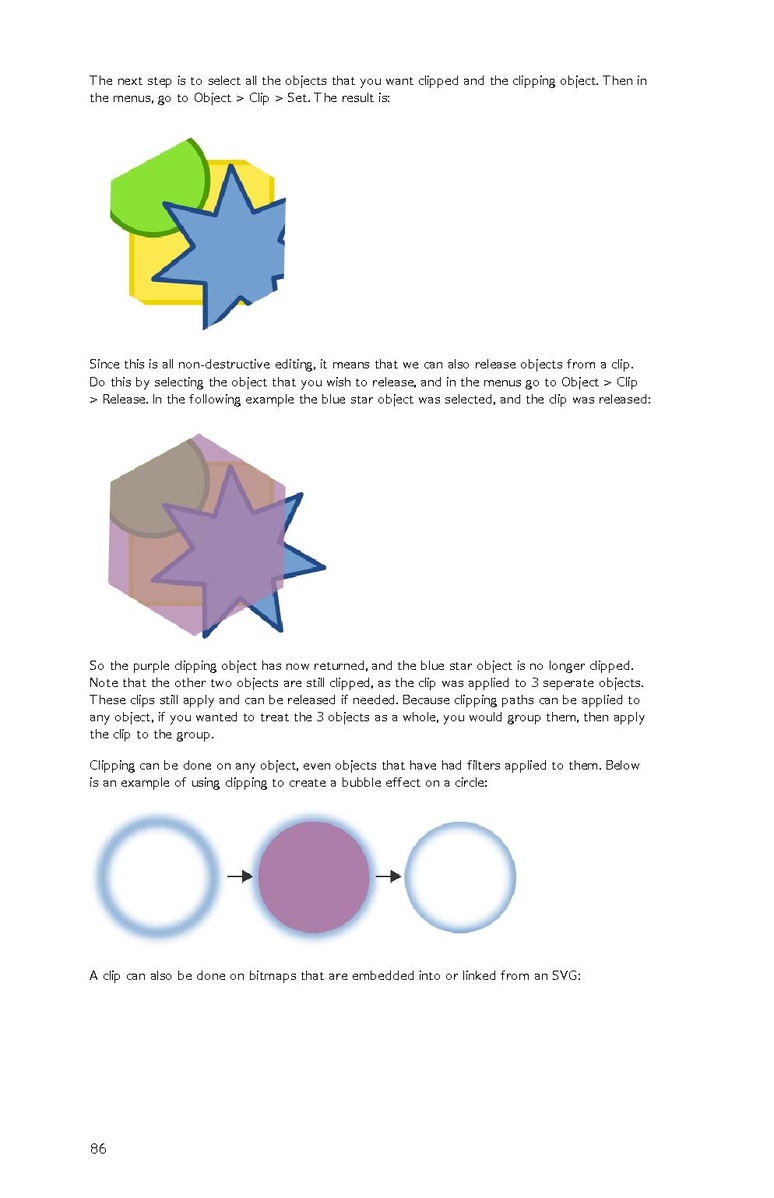 The next step is to select all the objects that you want clipped and the clipping object. Then in the menus, go to Object > Clip > Set. The result is:

Since this is all non-destructive editing, it means that we can also release objects from a clip. Do this by selecting the object that you wish to release, and in the menus go to Object > Clip > Release. In the following example the blue star object was selected, and the clip was released:

So the purple clipping object has now returned, and the blue star object is no longer clipped. Note that the other two objects are still clipped, as the clip was applied to 3 seperate objects. These clips still apply and can be released if needed. Because clipping paths can be applied to any object, if you wanted to treat the 3 objects as a whole, you would group them, then apply the clip to the group.

Clipping can be done on any object, even objects that have had filters applied to them. Below is an example of using clipping to create a bubble effect on a circle:

A clip can also be done on bitmaps that are embedded into or linked from an SVG:

86